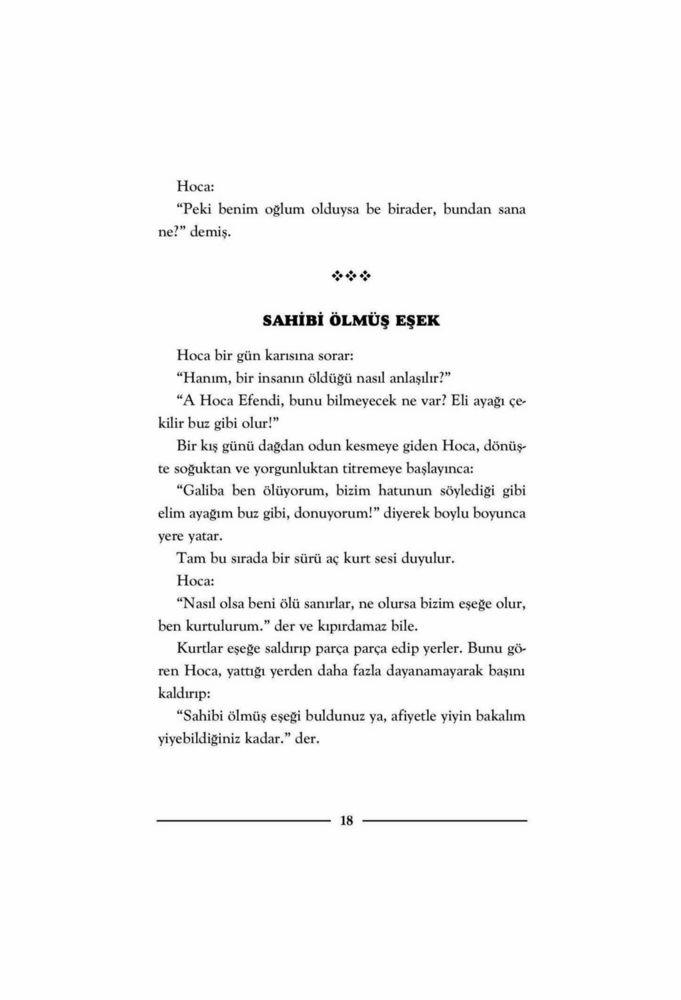 Hoca:

"Peki benim oğlum olduysa be birader, bundan sana ne?" demiş.

❖❖❖

SAHİBİ ÖLMÜŞ EŞEK

Hoca bir gün karısına sorar:

"Hanım, bir insanın öldüğü nasıl anlaşılır?"

"A Hoca Efendi, bunu bilmeyecek ne var? Eli ayağı çekilir buz gibi olur!"

Bir kış günü dağdan odun kesmeye giden Hoca, dönüşte soğuktan ve yorgunluktan titremeye başlayınca:

"Galiba ben ölüyorum, bizim hatunun söylediği gibi elim ayağım buz gibi, donuyorum!" diyerek boylu boyunca yere yatar.

Tam bu sırada bir sürü aç kurt sesi duyulur.

Hoca:

"Nasıl olsa beni ölü sanırlar, ne olursa bizim eşeğe olur, ben kurtulurum." der ve kıpırdamaz bile.

Kurtlar eşeğe saldırıp parça parça edip yerler. Bunu gören Hoca, yattığı yerden daha fazla dayanamayarak başını kaldırıp:

"Sahibi ölmüş eşeği buldunuz ya, afiyetle yiyin bakalım yiyebildiğiniz kadar." der.

18